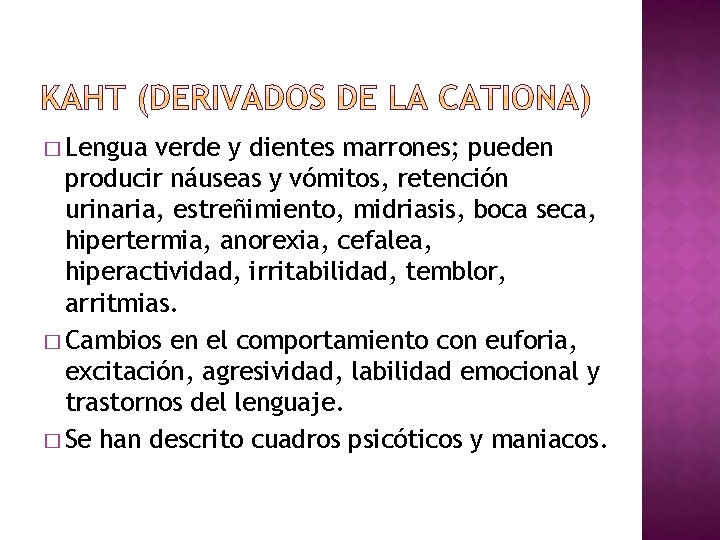 KAHT (DERIVADOS DE LA CATIONA)

□ Lengua verde y dientes marrones; pueden producir náuseas y vómitos, retención urinaria, estreñimiento, midriasis, boca seca, hipertermia, anorexia, cefalea, hiperactividad, irritabilidad, temblor, arritmias.

□ Cambios en el comportamiento con euforia, excitación, agresividad, labilidad emocional y trastornos del lenguaje.

□ Se han descrito cuadros psicóticos y maniacos.